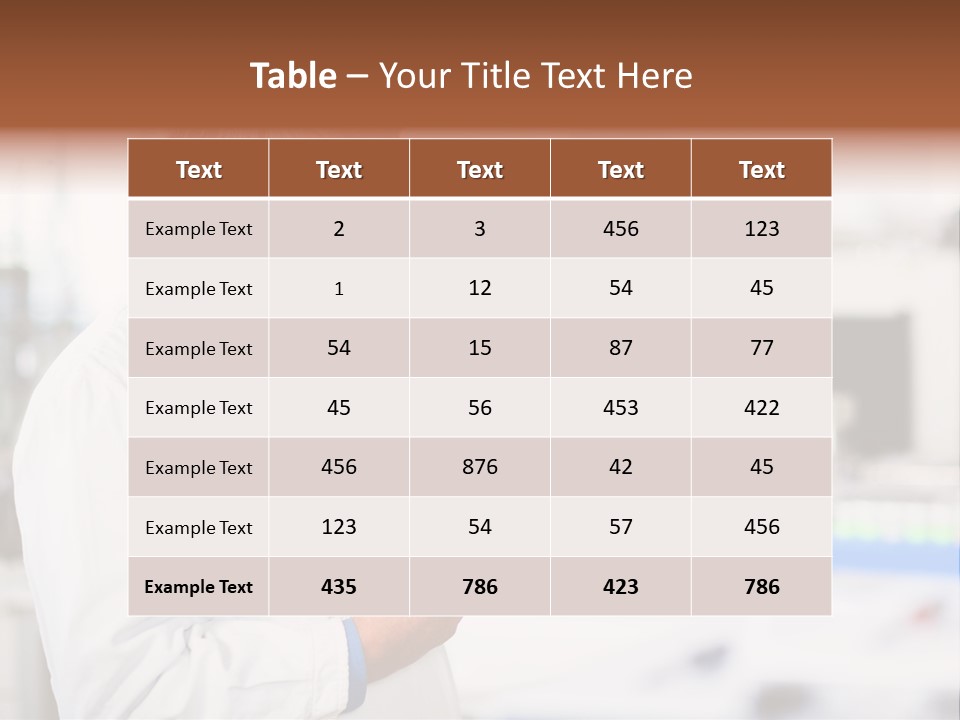 Table – Your Title Text Here

| Text | Text | Text | Text | Text |
|---|---|---|---|---|
| Example Text | 2 | 3 | 456 | 123 |
| Example Text | 1 | 12 | 54 | 45 |
| Example Text | 54 | 15 | 87 | 77 |
| Example Text | 45 | 56 | 453 | 422 |
| Example Text | 456 | 876 | 42 | 45 |
| Example Text | 123 | 54 | 57 | 456 |
| Example Text | 435 | 786 | 423 | 786 |